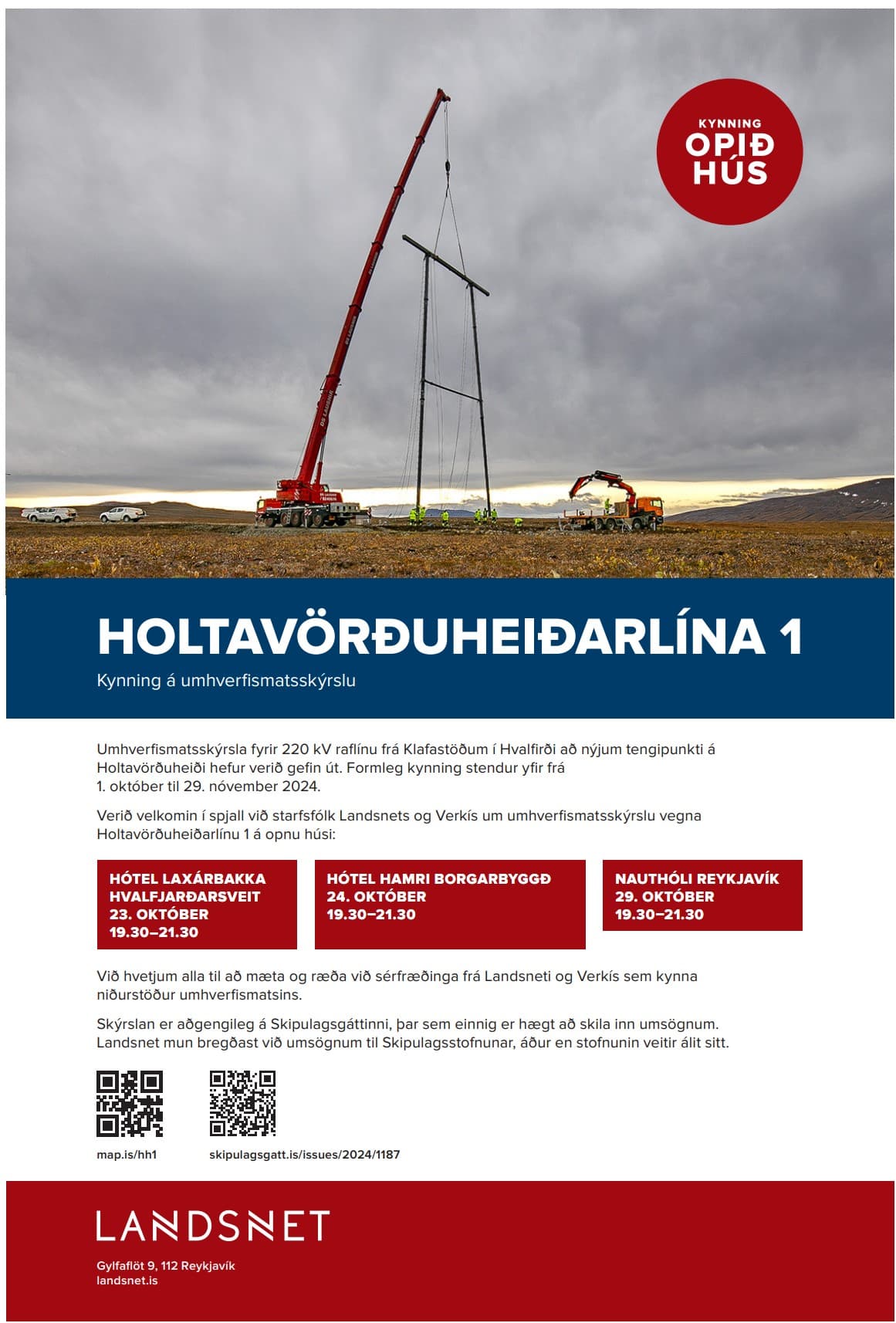 KYNNING
OPIÐ HÚS

HOLTAVÖRÐUHEIÐARLÍNA 1

Kynning á umhverfismatsskýrslu

Umhverfismatsskýrsla fyrir 220 kV raflínu frá Klafastöðum í Hvalfirði að nýjum tengipunkti á Holtavörðuheiði hefur verið gefin út. Formleg kynning stendur yfir frá 1. október til 29. nóvember 2024.

Verið velkomin í spjall við starfsfólk Landsnets og Verkís um umhverfismatsskýrslu vegna Holtavörðuheiðarlínu 1 á opnu húsi:

HÓTEL LAXÁRBAKKA HVALFJARÐARSVEIT
23. OKTÓBER
19.30–21.30

HÓTEL HAMRI BORGARBYGGÐ
24. OKTÓBER
19.30–21.30

NAUTHÓLI REYKJAVÍK
29. OKTÓBER
19.30–21.30

Við hvetjum alla til að mæta og ræða við sérfræðinga frá Landsneti og Verkís sem kynna niðurstöður umhverfismatsins.

Skýrslan er aðgengileg á Skipulagsgáttinni, þar sem einnig er hægt að skila inn umsögnum. Landsnet mun bregðast við umsögnum til Skipulagsstofnunar, áður en stofnunin veitir álit sitt.

map.is/hh1

skipulagsgatt.is/issues/2024/1187

LANDSNET

Gylfaflöt 9, 112 Reykjavík
landsnet.is